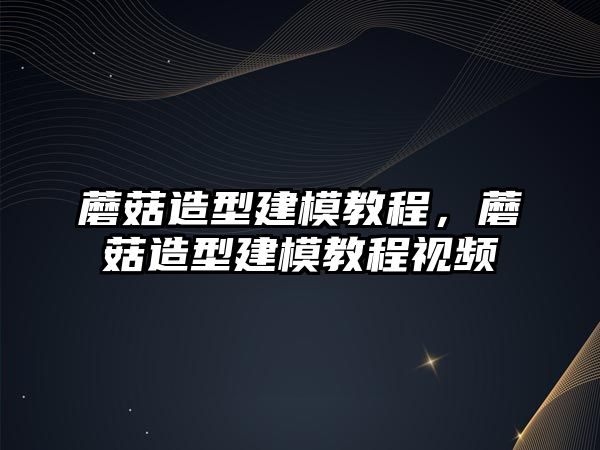 蘑菇造型建模教程，蘑菇造型建模教程视频